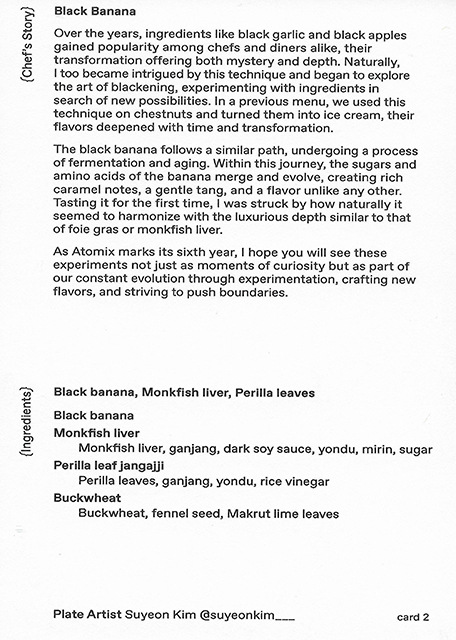 {Chef's Story}

Black Banana

Over the years, ingredients like black garlic and black apples gained popularity among chefs and diners alike, their transformation offering both mystery and depth. Naturally, I too became intrigued by this technique and began to explore the art of blackening, experimenting with ingredients in search of new possibilities. In a previous menu, we used this technique on chestnuts and turned them into ice cream, their flavors deepened with time and transformation.

The black banana follows a similar path, undergoing a process of fermentation and aging. Within this journey, the sugars and amino acids of the banana merge and evolve, creating rich caramel notes, a gentle tang, and a flavor unlike any other. Tasting it for the first time, I was struck by how naturally it seemed to harmonize with the luxurious depth similar to that of foie gras or monkfish liver.

As Atomix marks its sixth year, I hope you will see these experiments not just as moments of curiosity but as part of our constant evolution through experimentation, crafting new flavors, and striving to push boundaries.

{Ingredients}

Black banana, Monkfish liver, Perilla leaves

Black banana

Monkfish liver
Monkfish liver, ganjang, dark soy sauce, yondu, mirin, sugar

Perilla leaf jangajji
Perilla leaves, ganjang, yondu, rice vinegar

Buckwheat
Buckwheat, fennel seed, Makrut lime leaves

Plate Artist Suyeon Kim @suyeonkim___

card 2